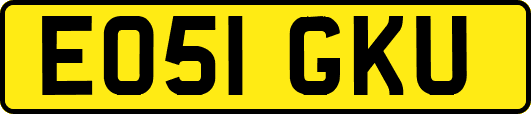 EO51 GKU